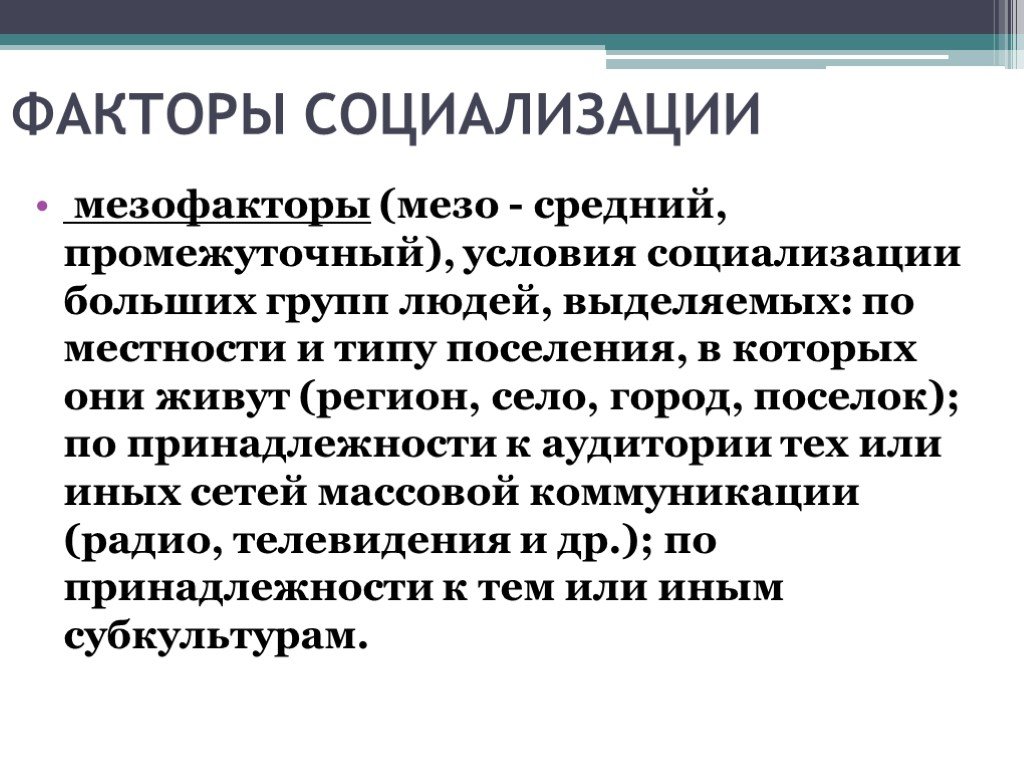 ФАКТОРЫ СОЦИАЛИЗАЦИИ

• мезофакторы (мезо - средний, промежуточный), условия социализации больших групп людей, выделяемых: по местности и типу поселения, в которых они живут (регион, село, город, поселок); по принадлежности к аудитории тех или иных сетей массовой коммуникации (радио, телевидения и др.); по принадлежности к тем или иным субкультурам.